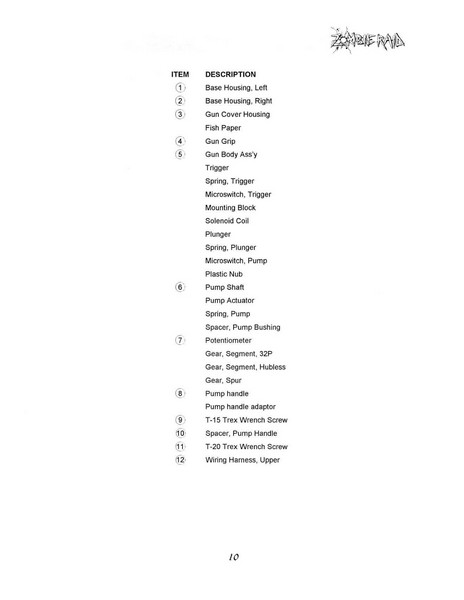 ZOMBIE RAID

| ITEM | DESCRIPTION |
|---|---|
| 1 | Base Housing, Left |
| 2 | Base Housing, Right |
| 3 | Gun Cover Housing |
| | Fish Paper |
| 4 | Gun Grip |
| 5 | Gun Body Ass'y |
| | Trigger |
| | Spring, Trigger |
| | Microswitch, Trigger |
| | Mounting Block |
| | Solenoid Coil |
| | Plunger |
| | Spring, Plunger |
| | Microswitch, Pump |
| | Plastic Nub |
| 6 | Pump Shaft |
| | Pump Actuator |
| | Spring, Pump |
| | Spacer, Pump Bushing |
| 7 | Potentiometer |
| | Gear, Segment, 32P |
| | Gear, Segment, Hubless |
| | Gear, Spur |
| 8 | Pump handle |
| | Pump handle adaptor |
| 9 | T-15 Trex Wrench Screw |
| 10 | Spacer, Pump Handle |
| 11 | T-20 Trex Wrench Screw |
| 12 | Wiring Harness, Upper |

10